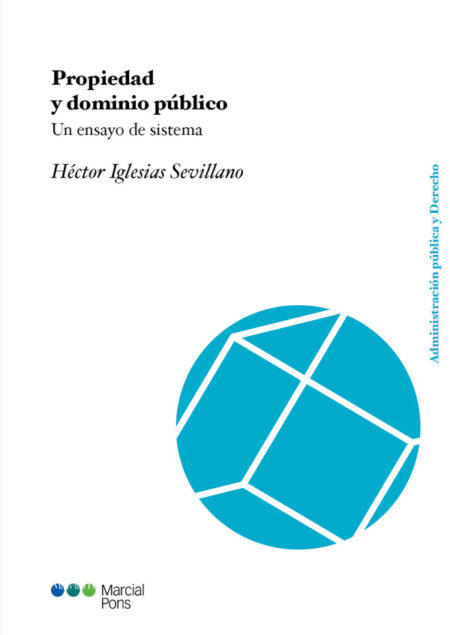 Propiedad y dominio público
Un ensayo de sistema

Héctor Iglesias Sevillano

Administración pública y Derecho

Marcial Pons